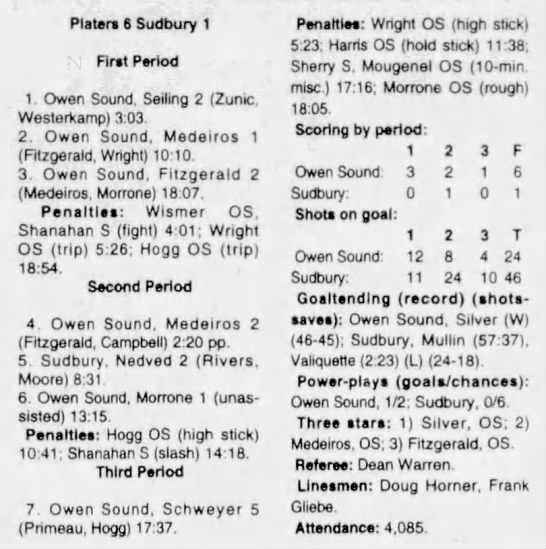 Platers 6 Sudbury 1

First Period

1. Owen Sound, Seiling 2 (Zunic, Westerkamp) 3:03.

2. Owen Sound, Medeiros 1 (Fitzgerald, Wright) 10:10.

3. Owen Sound, Fitzgerald 2 (Medeiros, Morrone) 18:07.

Penalties: Wismer OS, Shanahan S (fight) 4:01; Wright OS (trip) 5:26; Hogg OS (trip) 18:54.

Second Period

4. Owen Sound, Medeiros 2 (Fitzgerald, Campbell) 2:20 pp.

5. Sudbury, Nedved 2 (Rivers, Moore) 8:31.

6. Owen Sound, Morrone 1 (unassisted) 13:15.

Penalties: Hogg OS (high stick) 10:41; Shanahan S (slash) 14:18.

Third Period

7. Owen Sound, Schweyer 5 (Primeau, Hogg) 17:37.

Penalties: Wright OS (high stick) 5:23; Harris OS (hold stick) 11:38; Sherry S, Mougenel OS (10-min. misc.) 17:16; Morrone OS (rough) 18:05.

Scoring by period:

| | 1 | 2 | 3 | F |
|---|---|---|---|---|
| Owen Sound: | 3 | 2 | 1 | 6 |
| Sudbury: | 0 | 1 | 0 | 1 |

Shots on goal:

| | 1 | 2 | 3 | T |
|---|---|---|---|---|
| Owen Sound: | 12 | 8 | 4 | 24 |
| Sudbury: | 11 | 24 | 10 | 46 |

Goaltending (record) (shots-saves): Owen Sound, Silver (W) (46-45); Sudbury, Mullin (57:37), Valiquette (2:23) (L) (24-18).

Power-plays (goals/chances): Owen Sound, 1/2; Sudbury, 0/6.

Three stars: 1) Silver, OS; 2) Medeiros, OS; 3) Fitzgerald, OS.

Referee: Dean Warren.

Linesmen: Doug Horner, Frank Gliebe.

Attendance: 4,085.